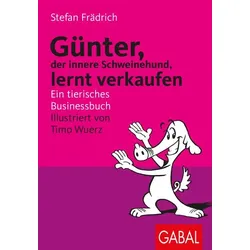 Stefan Frädrich

Günter,
der innere Schweinehund,
lernt verkaufen

Ein tierisches
Businessbuch

Illustriert von
Timo Wuerz

GABAL